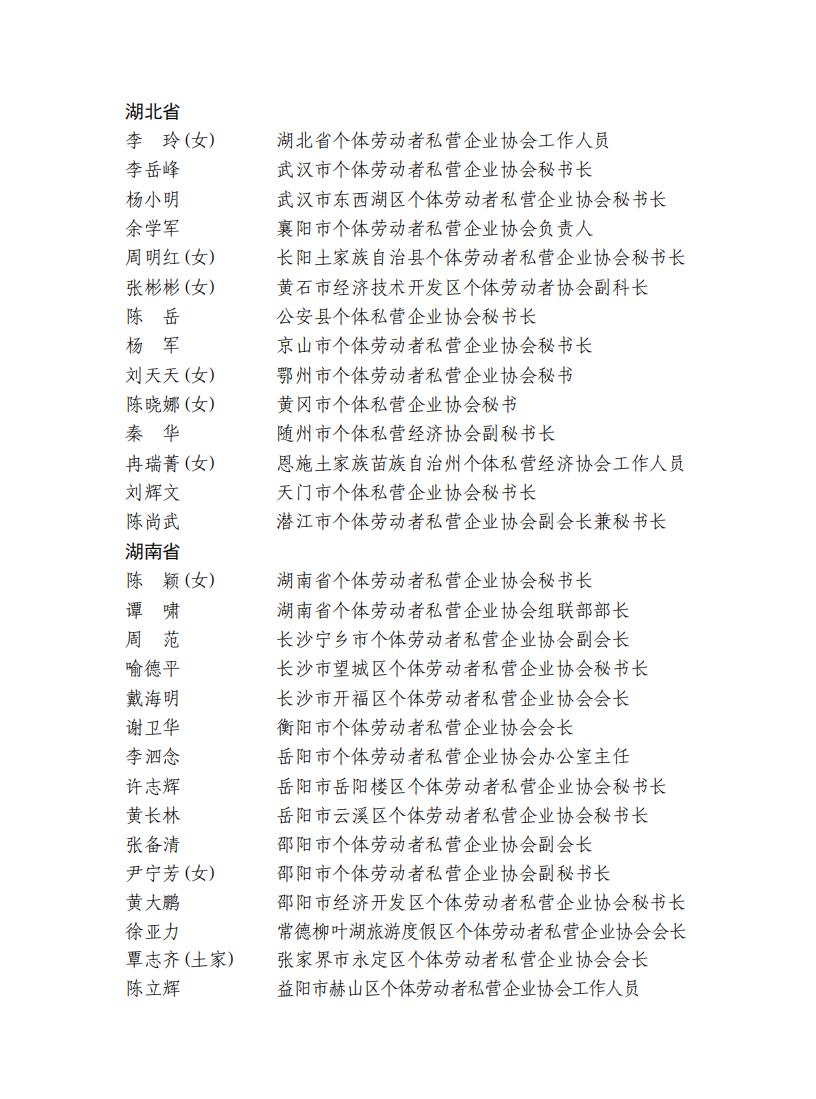 湖北省

李　玲(女)　湖北省个体劳动者私营企业协会工作人员
李岳峰　武汉市个体劳动者私营企业协会秘书长
杨小明　武汉市东西湖区个体劳动者私营企业协会秘书长
余学军　襄阳市个体劳动者私营企业协会负责人
周明红(女)　长阳土家族自治县个体劳动者私营企业协会秘书长
张彬彬(女)　黄石市经济技术开发区个体劳动者协会副科长
陈　岳　公安县个体私营企业协会秘书长
杨　军　京山市个体劳动者私营企业协会秘书长
刘天天(女)　鄂州市个体劳动者私营企业协会秘书
陈晓娜(女)　黄冈市个体私营企业协会秘书
秦　华　随州市个体私营经济协会副秘书长
冉瑞菁(女)　恩施土家族苗族自治州个体私营经济协会工作人员
刘辉文　天门市个体私营企业协会秘书长
陈尚武　潜江市个体劳动者私营企业协会副会长兼秘书长

湖南省

陈　颖(女)　湖南省个体劳动者私营企业协会秘书长
谭　啸　湖南省个体劳动者私营企业协会组联部部长
周　范　长沙宁乡市个体劳动者私营企业协会副会长
喻德平　长沙市望城区个体劳动者私营企业协会秘书长
戴海明　长沙市开福区个体劳动者私营企业协会会长
谢卫华　衡阳市个体劳动者私营企业协会会长
李泗念　岳阳市个体劳动者私营企业协会办公室主任
许志辉　岳阳市岳阳楼区个体劳动者私营企业协会秘书长
黄长林　岳阳市云溪区个体劳动者私营企业协会秘书长
张备清　邵阳市个体劳动者私营企业协会副会长
尹宁芳(女)　邵阳市个体劳动者私营企业协会副秘书长
黄大鹏　邵阳市经济开发区个体劳动者私营企业协会秘书长
徐亚力　常德柳叶湖旅游度假区个体劳动者私营企业协会会长
覃志齐(土家)　张家界市永定区个体劳动者私营企业协会会长
陈立辉　益阳市赫山区个体劳动者私营企业协会工作人员